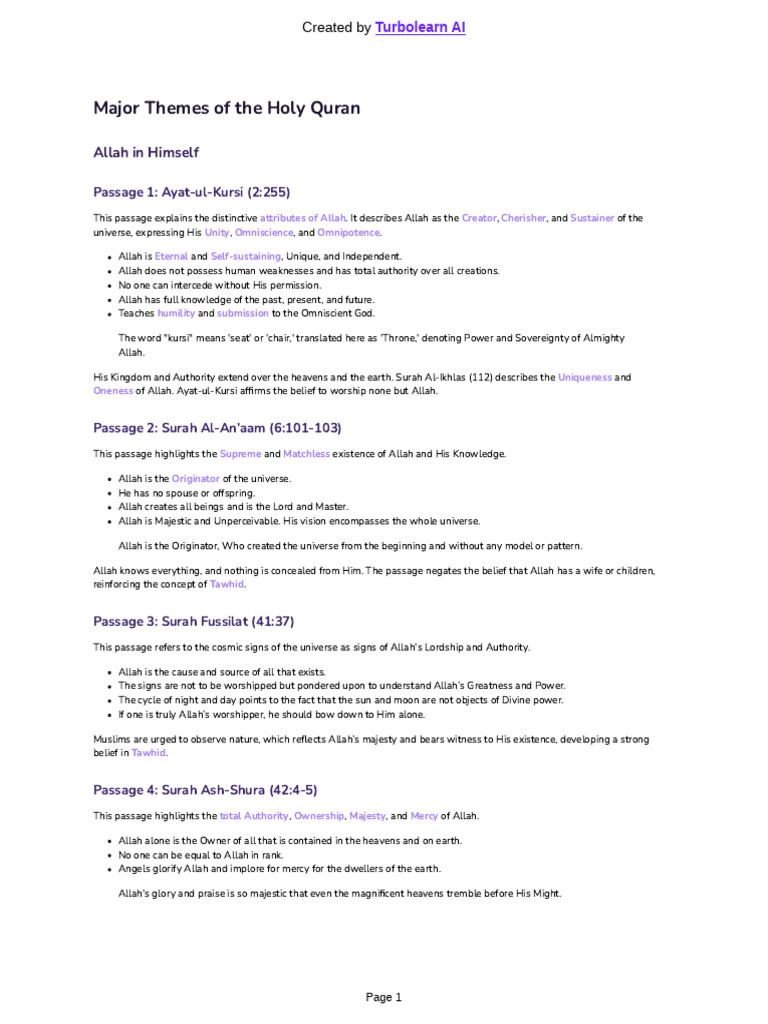 Created by Turbolearn AI

Major Themes of the Holy Quran

Allah in Himself

Passage 1: Ayat-ul-Kursi (2:255)

This passage explains the distinctive attributes of Allah. It describes Allah as the Creator, Cherisher, and Sustainer of the universe, expressing His Unity, Omniscience, and Omnipotence.

- Allah is Eternal and Self-sustaining, Unique, and Independent.
- Allah does not possess human weaknesses and has total authority over all creations.
- No one can intercede without His permission.
- Allah has full knowledge of the past, present, and future.
- Teaches humility and submission to the Omniscient God.

The word "kursi" means 'seat' or 'chair,' translated here as 'Throne,' denoting Power and Sovereignty of Almighty Allah.

His Kingdom and Authority extend over the heavens and the earth. Surah Al-Ikhlas (112) describes the Uniqueness and Oneness of Allah. Ayat-ul-Kursi affirms the belief to worship none but Allah.

Passage 2: Surah Al-An'aam (6:101-103)

This passage highlights the Supreme and Matchless existence of Allah and His Knowledge.

- Allah is the Originator of the universe.
- He has no spouse or offspring.
- Allah creates all beings and is the Lord and Master.
- Allah is Majestic and Unperceivable. His vision encompasses the whole universe.

Allah is the Originator, Who created the universe from the beginning and without any model or pattern.

Allah knows everything, and nothing is concealed from Him. The passage negates the belief that Allah has a wife or children, reinforcing the concept of Tawhid.

Passage 3: Surah Fussilat (41:37)

This passage refers to the cosmic signs of the universe as signs of Allah's Lordship and Authority.

- Allah is the cause and source of all that exists.
- The signs are not to be worshipped but pondered upon to understand Allah's Greatness and Power.
- The cycle of night and day points to the fact that the sun and moon are not objects of Divine power.
- If one is truly Allah's worshipper, he should bow down to Him alone.

Muslims are urged to observe nature, which reflects Allah's majesty and bears witness to His existence, developing a strong belief in Tawhid.

Passage 4: Surah Ash-Shura (42:4-5)

This passage highlights the total Authority, Ownership, Majesty, and Mercy of Allah.

- Allah alone is the Owner of all that is contained in the heavens and on earth.
- No one can be equal to Allah in rank.
- Angels glorify Allah and implore for mercy for the dwellers of the earth.

Allah's glory and praise is so majestic that even the magnificent heavens tremble before His Might.

Page 1